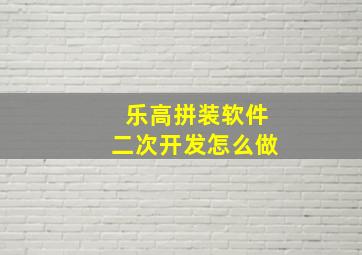 乐高拼装软件
二次开发怎么做